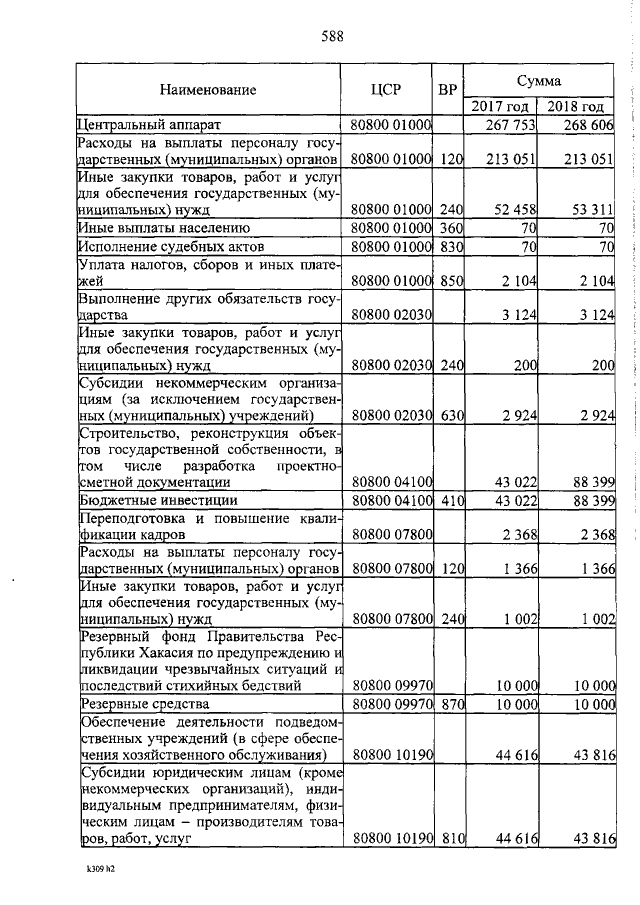 588

| Наименование | ЦСР | ВР | Сумма 2017 год | Сумма 2018 год |
|---|---|---|---|---|
| Центральный аппарат | 80800 01000 | | 267 753 | 268 606 |
| Расходы на выплаты персоналу государственных (муниципальных) органов | 80800 01000 | 120 | 213 051 | 213 051 |
| Иные закупки товаров, работ и услуг для обеспечения государственных (муниципальных) нужд | 80800 01000 | 240 | 52 458 | 53 311 |
| Иные выплаты населению | 80800 01000 | 360 | 70 | 70 |
| Исполнение судебных актов | 80800 01000 | 830 | 70 | 70 |
| Уплата налогов, сборов и иных платежей | 80800 01000 | 850 | 2 104 | 2 104 |
| Выполнение других обязательств государства | 80800 02030 | | 3 124 | 3 124 |
| Иные закупки товаров, работ и услуг для обеспечения государственных (муниципальных) нужд | 80800 02030 | 240 | 200 | 200 |
| Субсидии некоммерческим организациям (за исключением государственных (муниципальных) учреждений) | 80800 02030 | 630 | 2 924 | 2 924 |
| Строительство, реконструкция объектов государственной собственности, в том числе разработка проектно-сметной документации | 80800 04100 | | 43 022 | 88 399 |
| Бюджетные инвестиции | 80800 04100 | 410 | 43 022 | 88 399 |
| Переподготовка и повышение квалификации кадров | 80800 07800 | | 2 368 | 2 368 |
| Расходы на выплаты персоналу государственных (муниципальных) органов | 80800 07800 | 120 | 1 366 | 1 366 |
| Иные закупки товаров, работ и услуг для обеспечения государственных (муниципальных) нужд | 80800 07800 | 240 | 1 002 | 1 002 |
| Резервный фонд Правительства Республики Хакасия по предупреждению и ликвидации чрезвычайных ситуаций и последствий стихийных бедствий | 80800 09970 | | 10 000 | 10 000 |
| Резервные средства | 80800 09970 | 870 | 10 000 | 10 000 |
| Обеспечение деятельности подведомственных учреждений (в сфере обеспечения хозяйственного обслуживания) | 80800 10190 | | 44 616 | 43 816 |
| Субсидии юридическим лицам (кроме некоммерческих организаций), индивидуальным предпринимателям, физическим лицам – производителям товаров, работ, услуг | 80800 10190 | 810 | 44 616 | 43 816 |

k309 h2